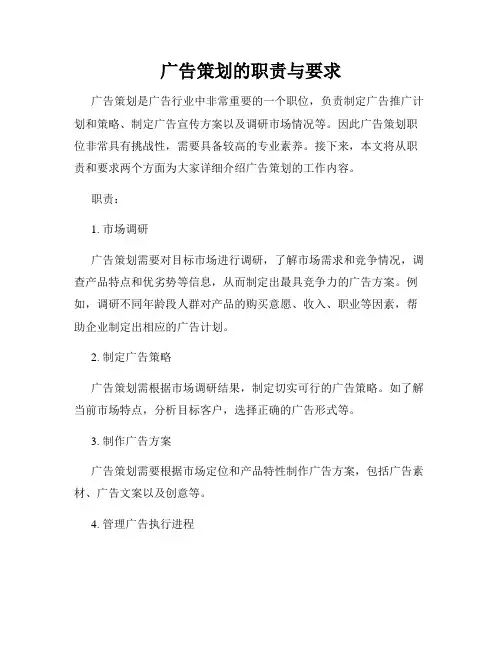 广告策划的职责与要求

广告策划是广告行业中非常重要的一个职位，负责制定广告推广计划和策略、制定广告宣传方案以及调研市场情况等。因此广告策划职位非常具有挑战性，需要具备较高的专业素养。接下来，本文将从职责和要求两个方面为大家详细介绍广告策划的工作内容。

职责：

1. 市场调研

广告策划需要对目标市场进行调研，了解市场需求和竞争情况，调查产品特点和优劣势等信息，从而制定出最具竞争力的广告方案。例如，调研不同年龄段人群对产品的购买意愿、收入、职业等因素，帮助企业制定出相应的广告计划。

2. 制定广告策略

广告策划需根据市场调研结果，制定切实可行的广告策略。如了解当前市场特点，分析目标客户，选择正确的广告形式等。

3. 制作广告方案

广告策划需要根据市场定位和产品特性制作广告方案，包括广告素材、广告文案以及创意等。

4. 管理广告执行进程